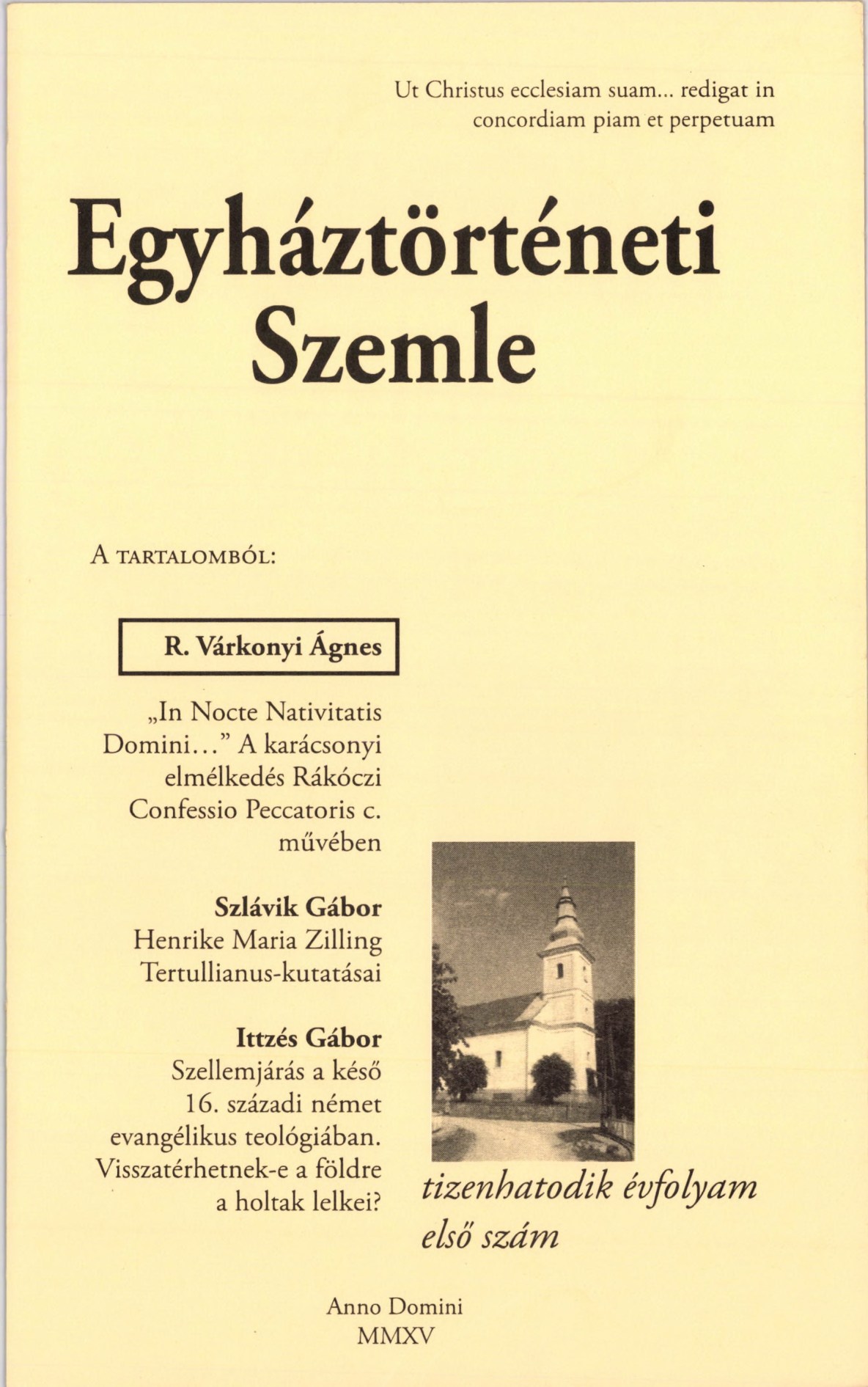 Ut Christus ecclesiam suam... redigat in concordiam piam et perpetuam

Egyháztörténeti Szemle

A TARTALOMBÓL:

R. Várkonyi Ágnes

„In Nocte Nativitatis Domini…” A karácsonyi elmélkedés Rákóczi Confessio Peccatoris c. művében

Szlávik Gábor
Henrike Maria Zilling Tertullianus-kutatásai

Ittzés Gábor
Szellemjárás a késő 16. századi német evangélikus teológiában. Visszatérhetnek-e a földre a holtak lelkei?

tizenhatodik évfolyam
első szám

Anno Domini
MMXV